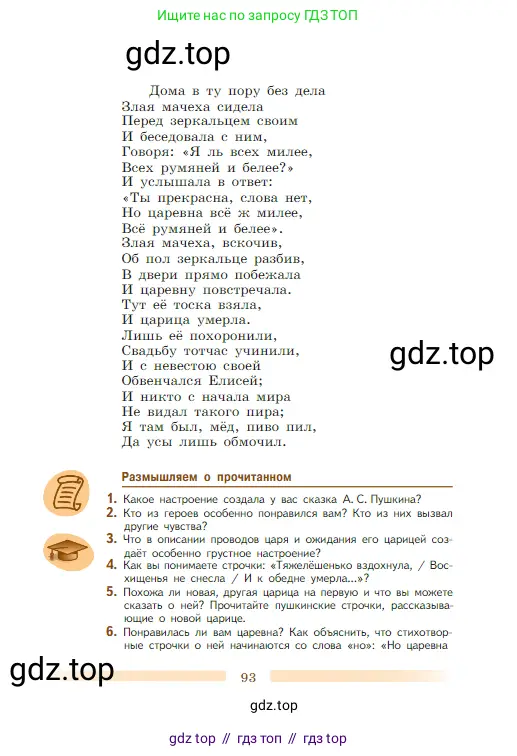 Ищите нас по запросу ГДЗ ТОП

gdz.top

Дома в ту пору без дела
Злая мачеха сидела
Перед зеркальцем своим
И беседовала с ним,
Говоря: «Я ль всех милее,
Всех румяней и белее?»
И услышала в ответ:
«Ты прекрасна, слова нет,
Но царевна всё ж милее,
Всё румяней и белее».
Злая мачеха, вскочив,
Об пол зеркальце разбив,
В двери прямо побежала
И царевну повстречала.
Тут её тоска взяла,
И царица умерла.
Лишь её похоронили,
Свадьбу тотчас учинили,
И с невестою своей
Обвенчался Елисей;
И никто с начала мира
Не видал такого пира;
Я там был, мёд, пиво пил,
Да усы лишь обмочил.

gdz.top

Размышляем о прочитанном

1. Какое настроение создала у вас сказка А. С. Пушкина?
2. Кто из героев особенно понравился вам? Кто из них вызвал другие чувства?
3. Что в описании проводов царя и ожидания его царицей создаёт особенно грустное настроение?
4. Как вы понимаете строчки: «Тяжелёшенько вздохнула, / Восхищенья не снесла / И к обедне умерла...»?
5. Похожа ли новая, другая царица на первую и что вы можете сказать о ней? Прочитайте пушкинские строчки, рассказывающие о новой царице.
6. Понравилась ли вам царевна? Как объяснить, что стихотворные строчки о ней начинаются со слова «но»: «Но царевна

gdz.top

93

gdz.top

gdz top // гдз топ // гдз top